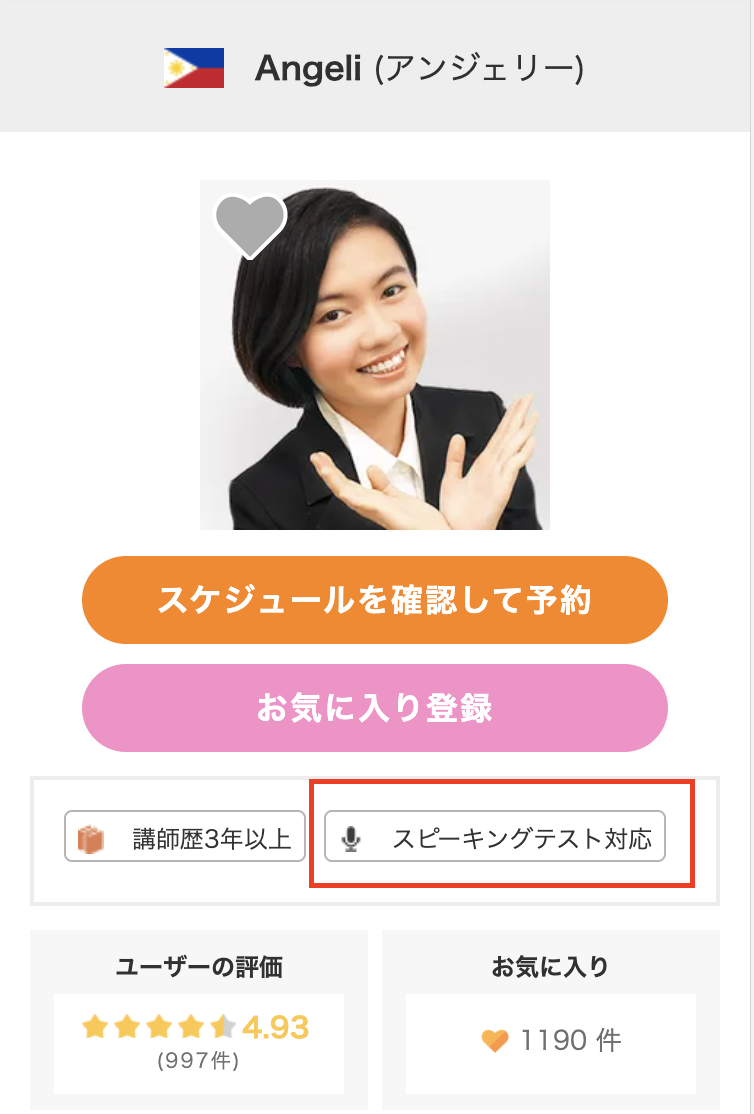 Angeli (アンジェリー)

スケジュールを確認して予約

お気に入り登録

講師歴3年以上

スピーキングテスト対応

ユーザーの評価

4.93
(997件)

お気に入り

1190 件